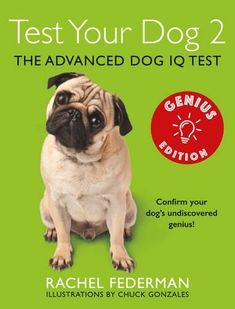 Test Your Dog 2
THE ADVANCED DOG IQ TEST

GENIUS EDITION

Confirm your dog's undiscovered genius!

RACHEL FEDERMAN
ILLUSTRATIONS BY CHUCK GONZALES